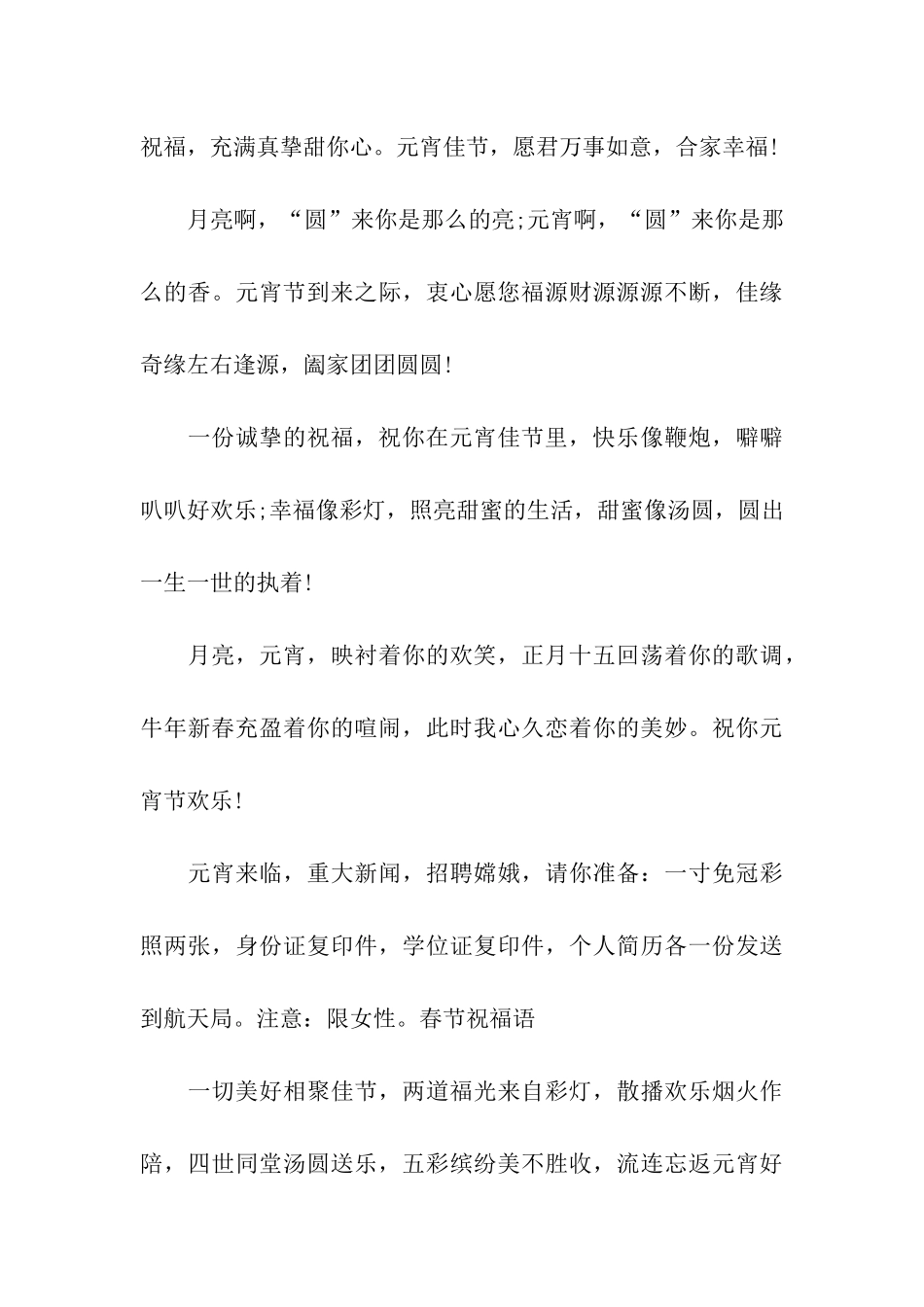 祝福，充满真挚甜你心。元宵佳节，愿君万事如意，合家幸福!

月亮啊，“圆”来你是那么的亮;元宵啊，“圆”来你是那么的香。元宵节到来之际，衷心愿您福源财源源源不断，佳缘奇缘左右逢源，阖家团团圆圆!

一份诚挚的祝福，祝你在元宵佳节里，快乐像鞭炮，噼噼叭叭好欢乐;幸福像彩灯，照亮甜蜜的生活，甜蜜像汤圆，圆出一生一世的执着!

月亮，元宵，映衬着你的欢笑，正月十五回荡着你的歌调，牛年新春充盈着你的喧闹，此时我心久恋着你的美妙。祝你元宵节欢乐!

元宵来临，重大新闻，招聘嫦娥，请你准备：一寸免冠彩照两张，身份证复印件，学位证复印件，个人简历各一份发送到航天局。注意：限女性。春节祝福语

一切美好相聚佳节，两道福光来自彩灯，散播欢乐烟火作陪，四世同堂汤圆送乐，五彩缤纷美不胜收，流连忘返元宵好